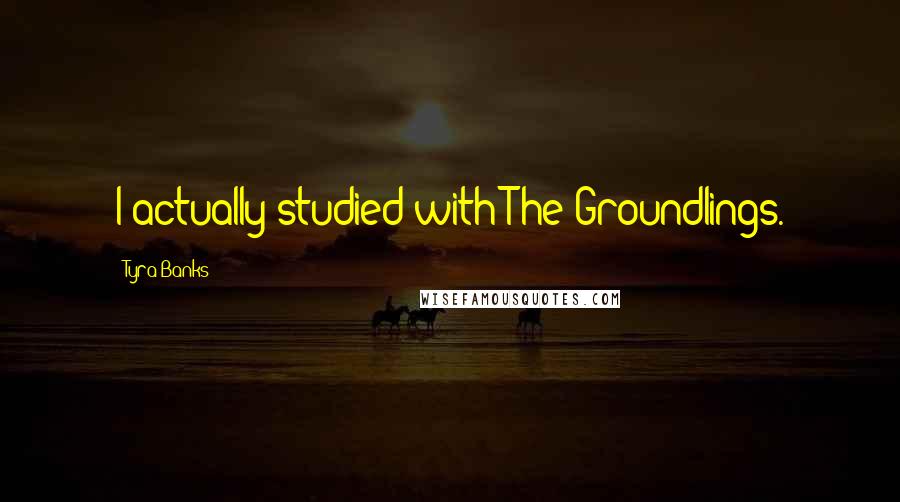 I actually studied with The Groundlings.

Tyra Banks

WISEFAMOUSQUOTES.COM